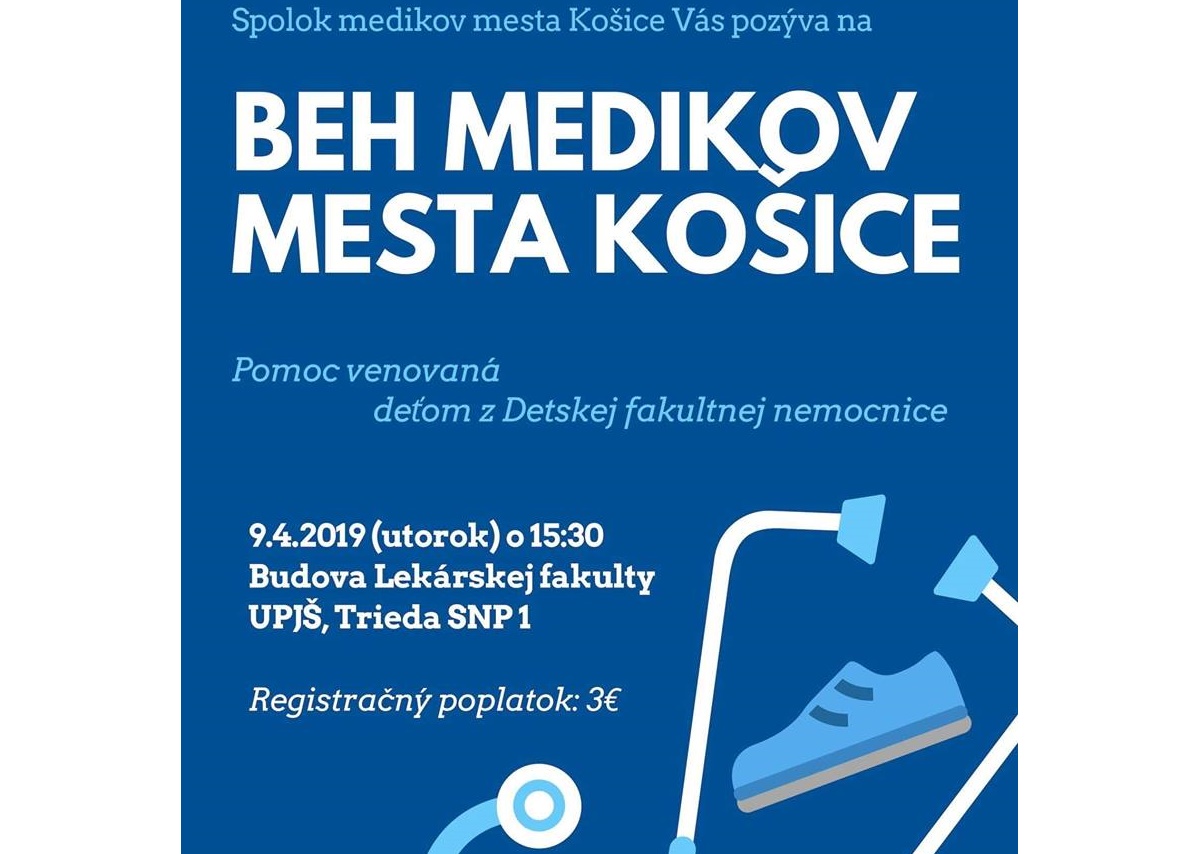 Spolok medikov mesta Košice Vás pozýva na

BEH MEDIKOV
MESTA KOŠICE

Pomoc venovaná
deťom z Detskej fakultnej nemocnice

9.4.2019 (utorok) o 15:30
Budova Lekárskej fakulty
UPJŠ, Trieda SNP 1

Registračný poplatok: 3€